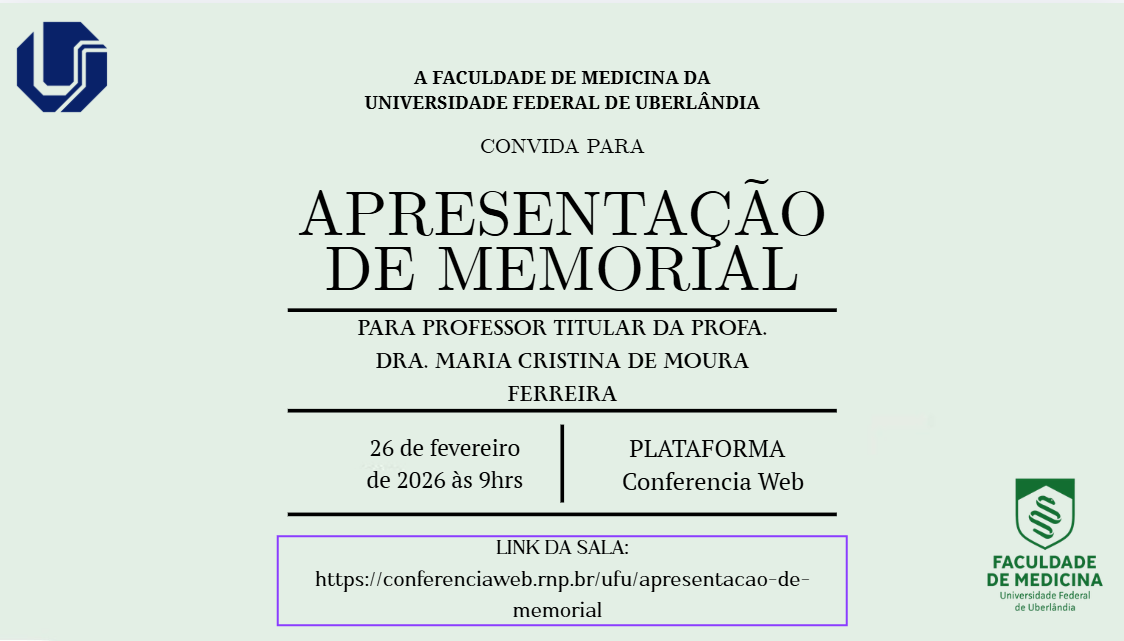 A FACULDADE DE MEDICINA DA
UNIVERSIDADE FEDERAL DE UBERLÂNDIA

CONVIDA PARA

APRESENTAÇÃO
DE MEMORIAL

PARA PROFESSOR TITULAR DA PROFA. DRA. MARIA CRISTINA DE MOURA FERREIRA

26 de fevereiro de 2026 às 9hrs

PLATAFORMA
Conferencia Web

LINK DA SALA:
https://conferenciaweb.rnp.br/ufu/apresentacao-de-memorial

FACULDADE
DE MEDICINA
Universidade Federal
de Uberlândia